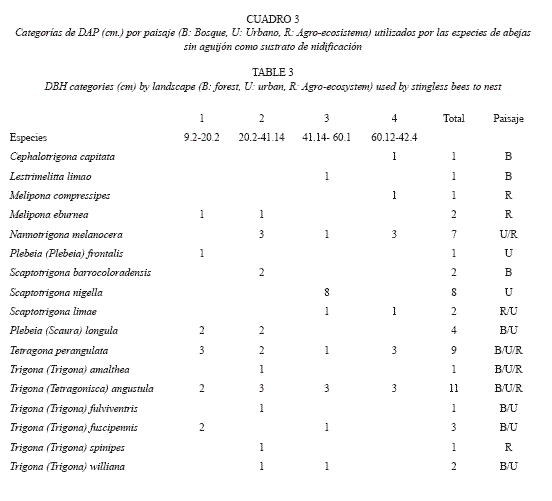 CUADRO 3
Categorías de DAP (cm.) por paisaje (B: Bosque, U: Urbano, R: Agro-ecosistema) utilizados por las especies de abejas sin aguijón como sustrato de nidificación

TABLE 3
DBH categories (cm) by landscape (B: forest, U: urban, R: Agro-ecosystem) used by stingless bees to nest

| | 1 | 2 | 3 | 4 | Total | Paisaje |
|---|---|---|---|---|---|---|
| Especies | 9.2-20.2 | 20.2-41.14 | 41.14- 60.1 | 60.12-42.4 | | |
| Cephalotrigona capitata | | | | 1 | 1 | B |
| Lestrimelitta limao | | | 1 | | 1 | B |
| Melipona compressipes | | | | 1 | 1 | R |
| Melipona eburnea | 1 | 1 | | | 2 | R |
| Nannotrigona melanocera | | 3 | 1 | 3 | 7 | U/R |
| Plebeia (Plebeia) frontalis | 1 | | | | 1 | U |
| Scaptotrigona barrocoloradensis | | 2 | | | 2 | B |
| Scaptotrigona nigella | | | 8 | | 8 | U |
| Scaptotrigona limae | | | 1 | 1 | 2 | R/U |
| Plebeia (Scaura) longula | 2 | 2 | | | 4 | B/U |
| Tetragona perangulata | 3 | 2 | 1 | 3 | 9 | B/U/R |
| Trigona (Trigona) amalthea | | 1 | | | 1 | B/U/R |
| Trigona (Tetragonisca) angustula | 2 | 3 | 3 | 3 | 11 | B/U/R |
| Trigona (Trigona) fulviventris | | 1 | | | 1 | B/U |
| Trigona (Trigona) fuscipennis | 2 | | 1 | | 3 | B/U |
| Trigona (Trigona) spinipes | | 1 | | | 1 | R |
| Trigona (Trigona) williana | | 1 | 1 | | 2 | B/U |